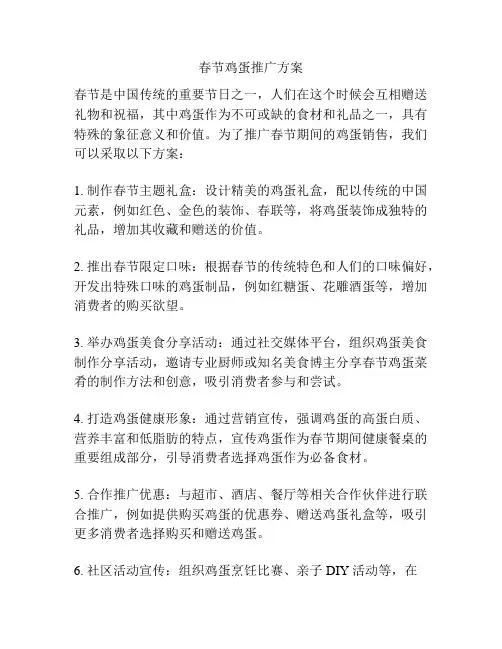 春节鸡蛋推广方案

春节是中国传统的重要节日之一，人们在这个时候会互相赠送礼物和祝福，其中鸡蛋作为不可或缺的食材和礼品之一，具有特殊的象征意义和价值。为了推广春节期间的鸡蛋销售，我们可以采取以下方案：

1. 制作春节主题礼盒：设计精美的鸡蛋礼盒，配以传统的中国元素，例如红色、金色的装饰、春联等，将鸡蛋装饰成独特的礼品，增加其收藏和赠送的价值。

2. 推出春节限定口味：根据春节的传统特色和人们的口味偏好，开发出特殊口味的鸡蛋制品，例如红糖蛋、花雕酒蛋等，增加消费者的购买欲望。

3. 举办鸡蛋美食分享活动：通过社交媒体平台，组织鸡蛋美食制作分享活动，邀请专业厨师或知名美食博主分享春节鸡蛋菜肴的制作方法和创意，吸引消费者参与和尝试。

4. 打造鸡蛋健康形象：通过营销宣传，强调鸡蛋的高蛋白质、营养丰富和低脂肪的特点，宣传鸡蛋作为春节期间健康餐桌的重要组成部分，引导消费者选择鸡蛋作为必备食材。

5. 合作推广优惠：与超市、酒店、餐厅等相关合作伙伴进行联合推广，例如提供购买鸡蛋的优惠券、赠送鸡蛋礼盒等，吸引更多消费者选择购买和赠送鸡蛋。

6. 社区活动宣传：组织鸡蛋烹饪比赛、亲子 DIY 活动等，在